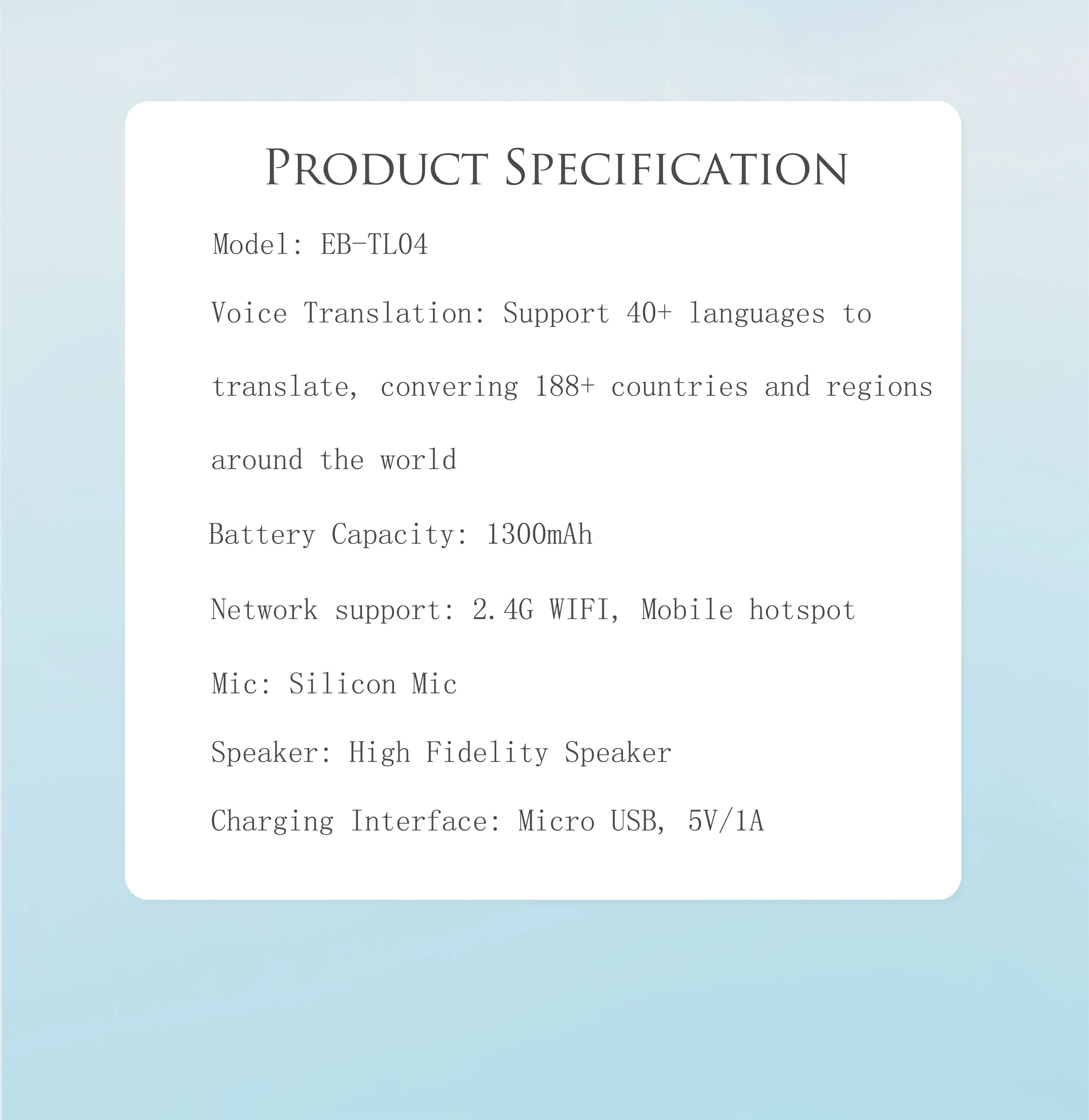 PRODUCT SPECIFICATION

Model: EB-TL04

Voice Translation: Support 40+ languages to translate, convering 188+ countries and regions around the world

Battery Capacity: 1300mAh

Network support: 2.4G WIFI, Mobile hotspot

Mic: Silicon Mic

Speaker: High Fidelity Speaker

Charging Interface: Micro USB, 5V/1A